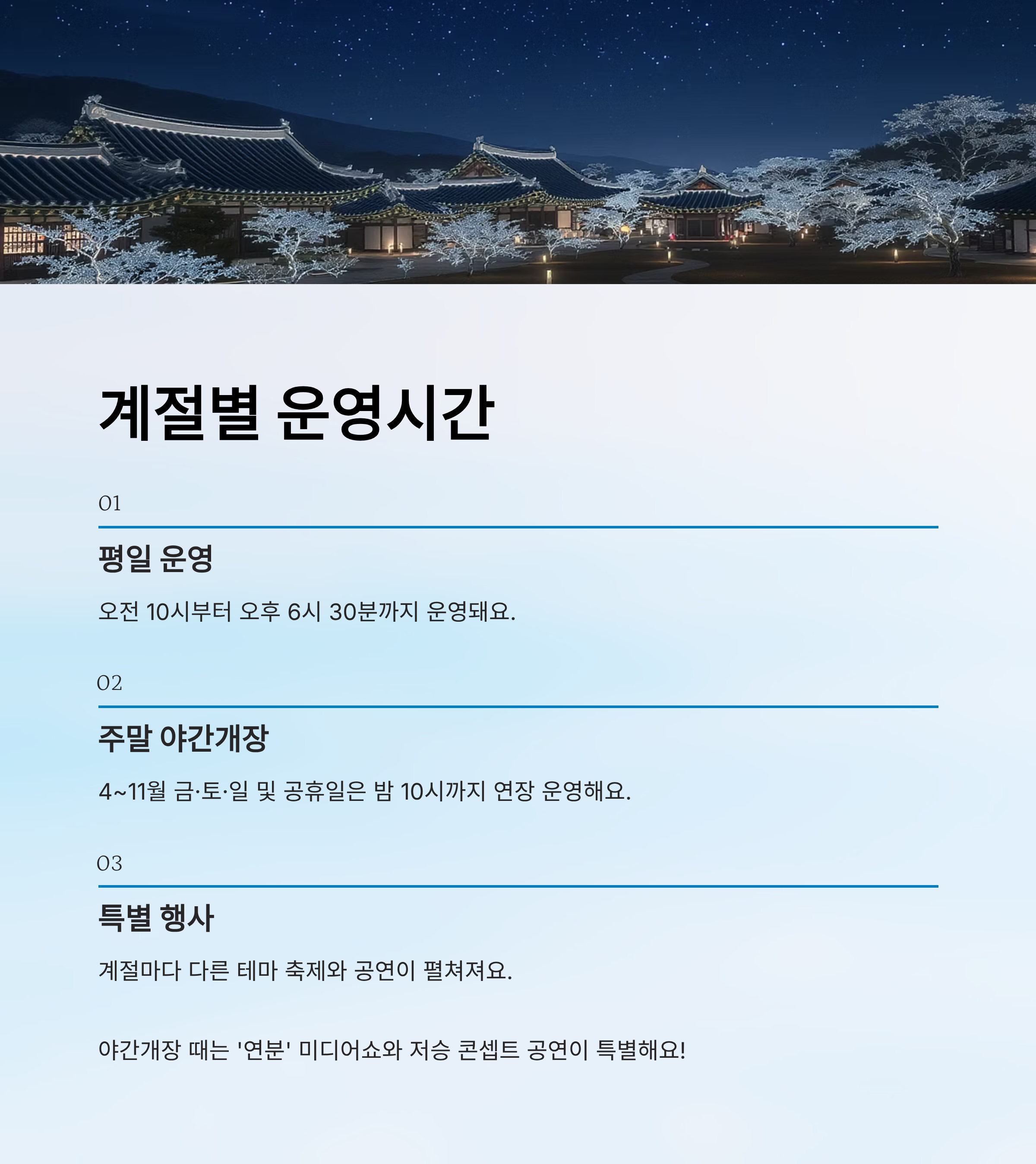 계절별 운영시간

01

평일 운영

오전 10시부터 오후 6시 30분까지 운영돼요.

02

주말 야간개장

4~11월 금·토·일 및 공휴일은 밤 10시까지 연장 운영해요.

03

특별 행사

계절마다 다른 테마 축제와 공연이 펼쳐져요.

야간개장 때는 '연분' 미디어쇼와 저승 콘셉트 공연이 특별해요!